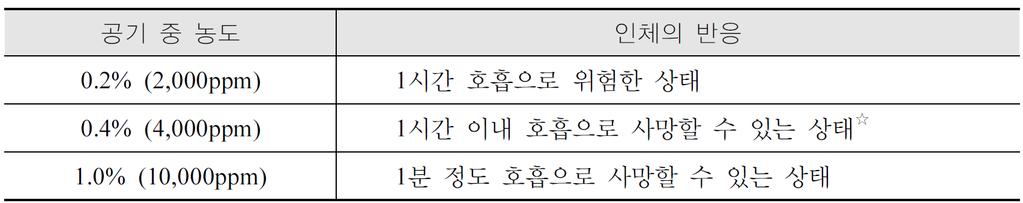 | 공기 중 농도 | 인체의 반응 |
|---|---|
| 0.2% (2,000ppm) | 1시간 호흡으로 위험한 상태 |
| 0.4% (4,000ppm) | 1시간 이내 호흡으로 사망할 수 있는 상태☆ |
| 1.0% (10,000ppm) | 1분 정도 호흡으로 사망할 수 있는 상태 |